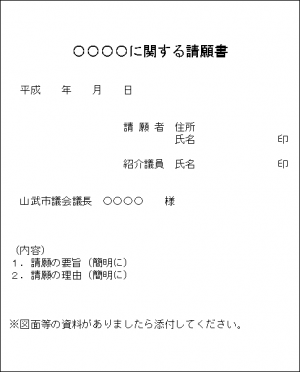 ○○○○に関する請願書

平成　　年　　月　　日

請 願 者　住所
氏名　　　　　　　　印

紹介議員　氏名　　　　　　　　印

山武市議会議長　○○○○　　様

（内容）
1．請願の要旨（簡明に）
2．請願の理由（簡明に）

※図面等の資料がありましたら添付してください。